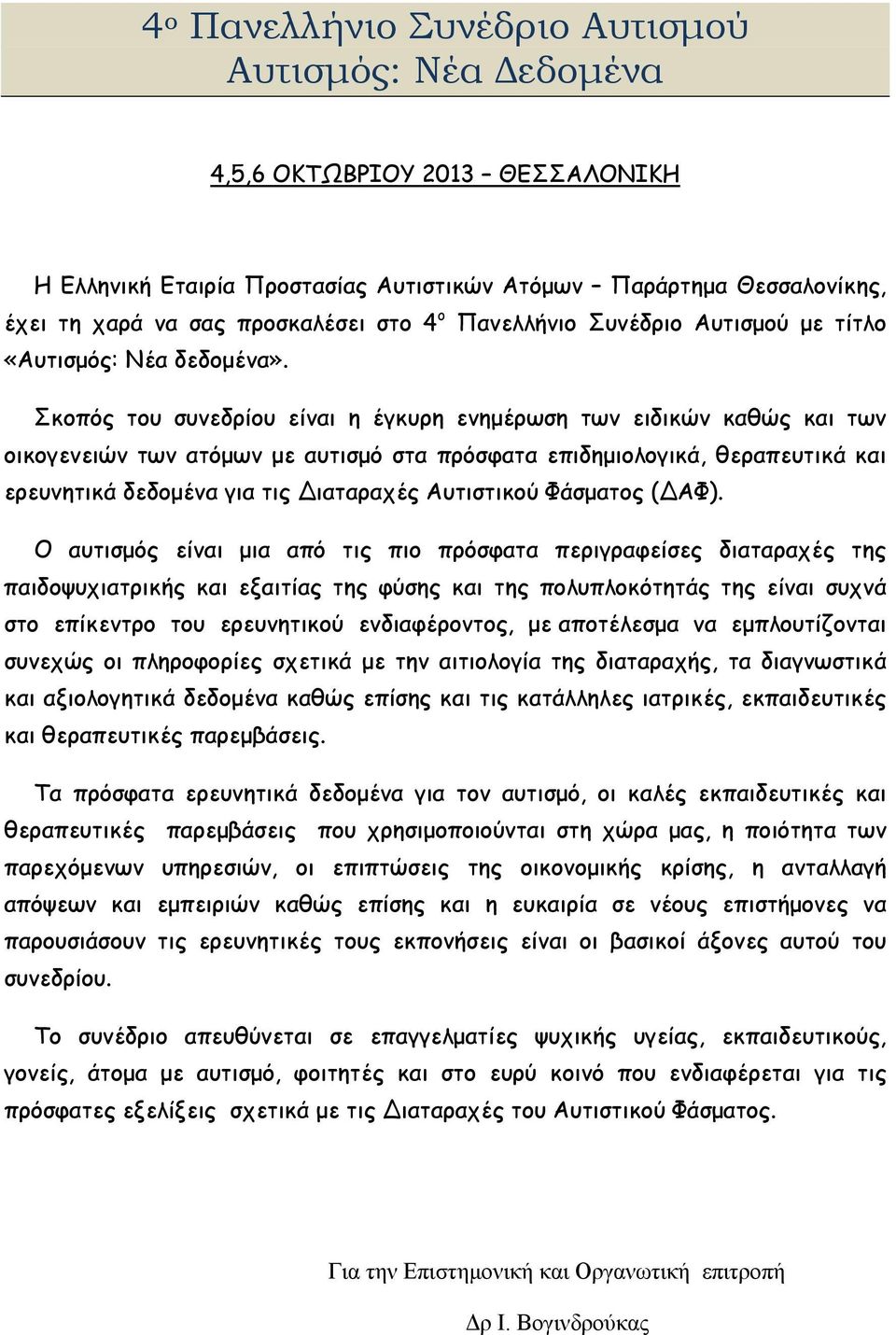 4ο Πανελλήνιο Συνέδριο Αυτισμού
Αυτισμός: Νέα Δεδομένα

4,5,6 ΟΚΤΩΒΡΙΟΥ 2013 – ΘΕΣΣΑΛΟΝΙΚΗ

Η Ελληνική Εταιρία Προστασίας Αυτιστικών Ατόμων – Παράρτημα Θεσσαλονίκης, έχει τη χαρά να σας προσκαλέσει στο 4ο Πανελλήνιο Συνέδριο Αυτισμού με τίτλο «Αυτισμός: Νέα δεδομένα».

Σκοπός του συνεδρίου είναι η έγκυρη ενημέρωση των ειδικών καθώς και των οικογενειών των ατόμων με αυτισμό στα πρόσφατα επιδημιολογικά, θεραπευτικά και ερευνητικά δεδομένα για τις Διαταραχές Αυτιστικού Φάσματος (ΔΑΦ).

Ο αυτισμός είναι μια από τις πιο πρόσφατα περιγραφείσες διαταραχές της παιδοψυχιατρικής και εξαιτίας της φύσης και της πολυπλοκότητάς της είναι συχνά στο επίκεντρο του ερευνητικού ενδιαφέροντος, με αποτέλεσμα να εμπλουτίζονται συνεχώς οι πληροφορίες σχετικά με την αιτιολογία της διαταραχής, τα διαγνωστικά και αξιολογητικά δεδομένα καθώς επίσης και τις κατάλληλες ιατρικές, εκπαιδευτικές και θεραπευτικές παρεμβάσεις.

Τα πρόσφατα ερευνητικά δεδομένα για τον αυτισμό, οι καλές εκπαιδευτικές και θεραπευτικές παρεμβάσεις που χρησιμοποιούνται στη χώρα μας, η ποιότητα των παρεχόμενων υπηρεσιών, οι επιπτώσεις της οικονομικής κρίσης, η ανταλλαγή απόψεων και εμπειριών καθώς επίσης και η ευκαιρία σε νέους επιστήμονες να παρουσιάσουν τις ερευνητικές τους εκπονήσεις είναι οι βασικοί άξονες αυτού του συνεδρίου.

Το συνέδριο απευθύνεται σε επαγγελματίες ψυχικής υγείας, εκπαιδευτικούς, γονείς, άτομα με αυτισμό, φοιτητές και στο ευρύ κοινό που ενδιαφέρεται για τις πρόσφατες εξελίξεις σχετικά με τις Διαταραχές του Αυτιστικού Φάσματος.

Για την Επιστημονική και Οργανωτική επιτροπή

Δρ Ι. Βογινδρούκας